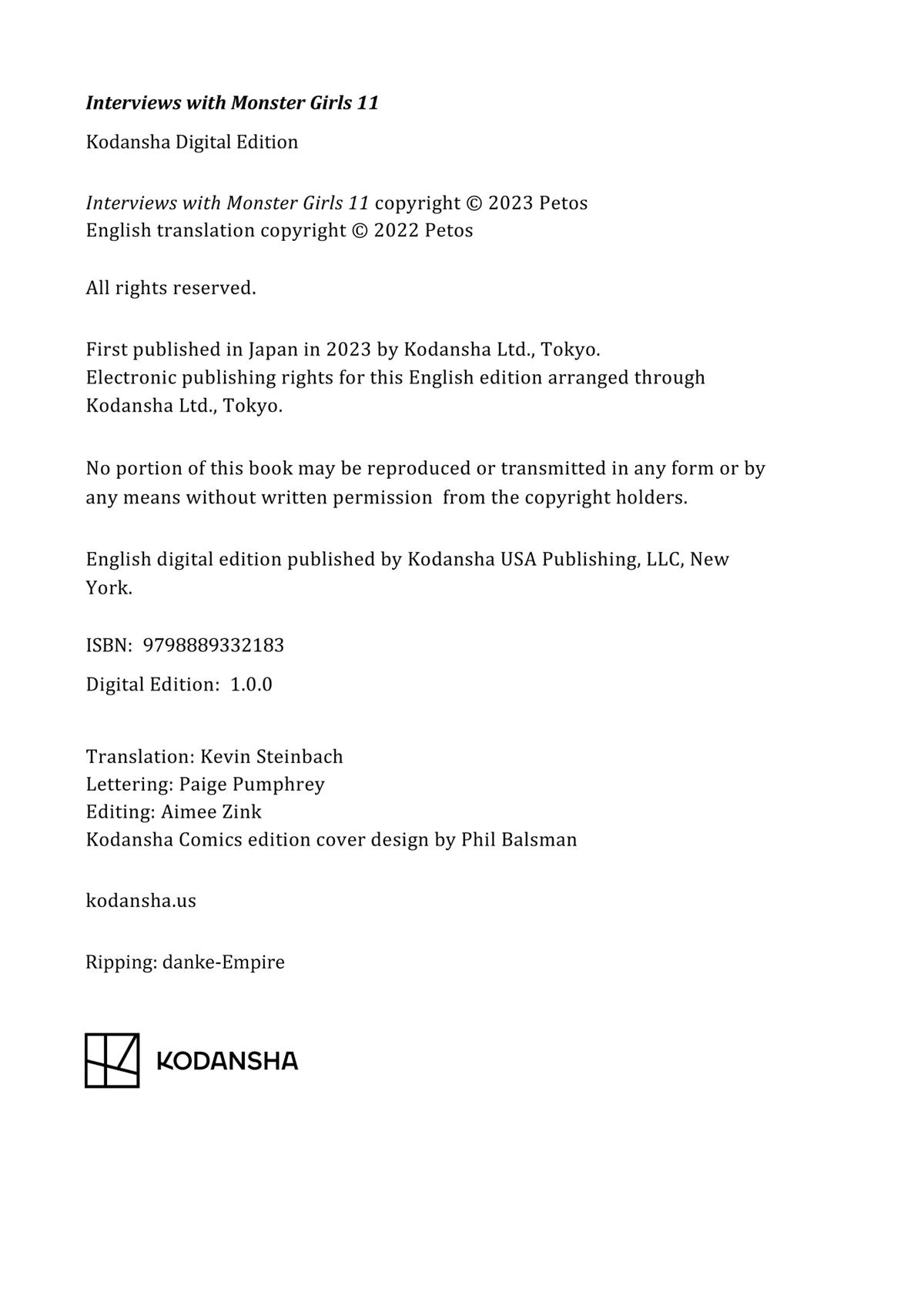 Interviews with Monster Girls 11

Kodansha Digital Edition

Interviews with Monster Girls 11 copyright © 2023 Petos
English translation copyright © 2022 Petos

All rights reserved.

First published in Japan in 2023 by Kodansha Ltd., Tokyo.
Electronic publishing rights for this English edition arranged through Kodansha Ltd., Tokyo.

No portion of this book may be reproduced or transmitted in any form or by any means without written permission from the copyright holders.

English digital edition published by Kodansha USA Publishing, LLC, New York.

ISBN: 9798889332183

Digital Edition: 1.0.0

Translation: Kevin Steinbach
Lettering: Paige Pumphrey
Editing: Aimee Zink
Kodansha Comics edition cover design by Phil Balsman

kodansha.us

Ripping: danke-Empire

KODANSHA